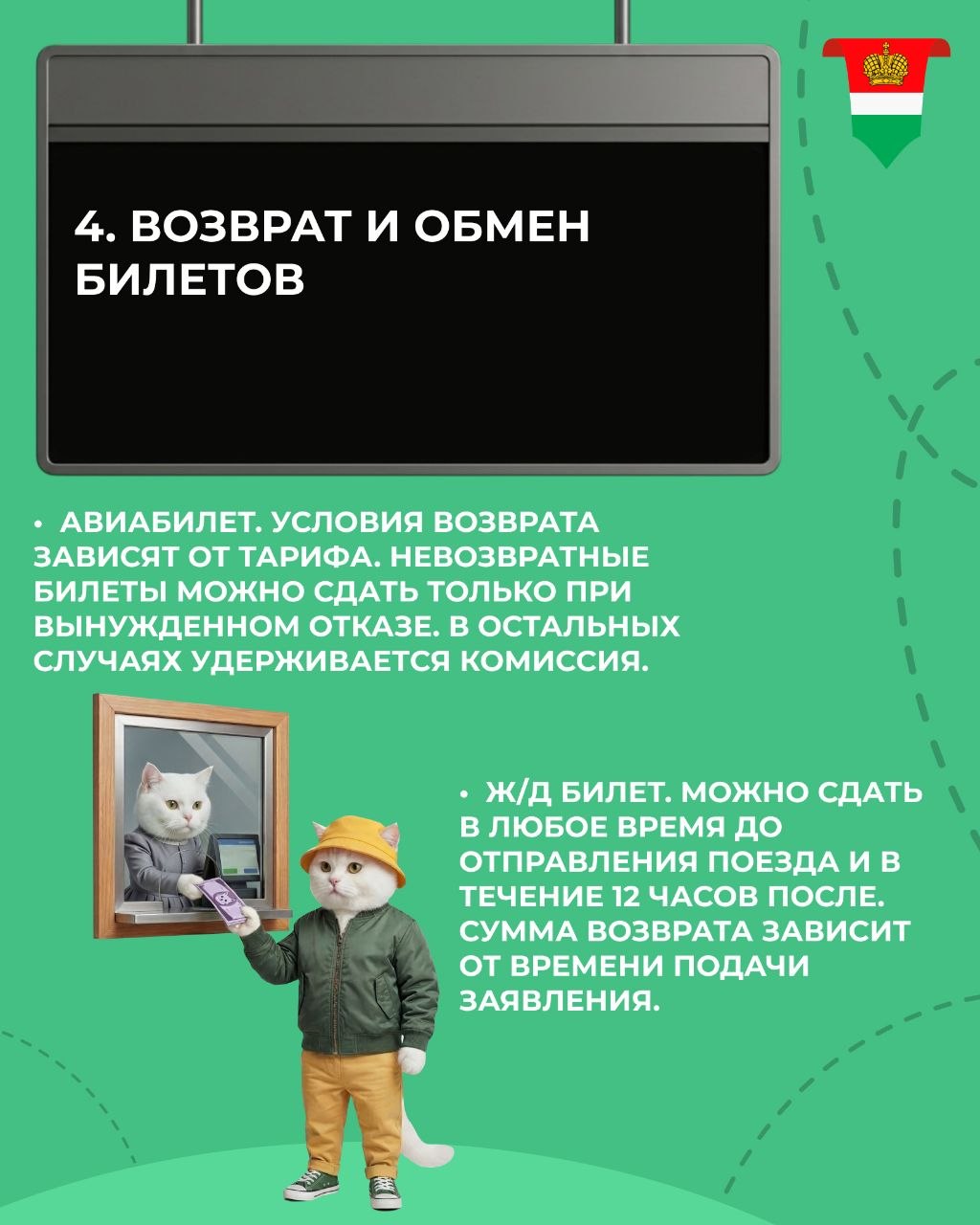 4. ВОЗВРАТ И ОБМЕН БИЛЕТОВ

• АВИАБИЛЕТ. УСЛОВИЯ ВОЗВРАТА ЗАВИСЯТ ОТ ТАРИФА. НЕВОЗВРАТНЫЕ БИЛЕТЫ МОЖНО СДАТЬ ТОЛЬКО ПРИ ВЫНУЖДЕННОМ ОТКАЗЕ. В ОСТАЛЬНЫХ СЛУЧАЯХ УДЕРЖИВАЕТСЯ КОМИССИЯ.

• Ж/Д БИЛЕТ. МОЖНО СДАТЬ В ЛЮБОЕ ВРЕМЯ ДО ОТПРАВЛЕНИЯ ПОЕЗДА И В ТЕЧЕНИЕ 12 ЧАСОВ ПОСЛЕ. СУММА ВОЗВРАТА ЗАВИСИТ ОТ ВРЕМЕНИ ПОДАЧИ ЗАЯВЛЕНИЯ.